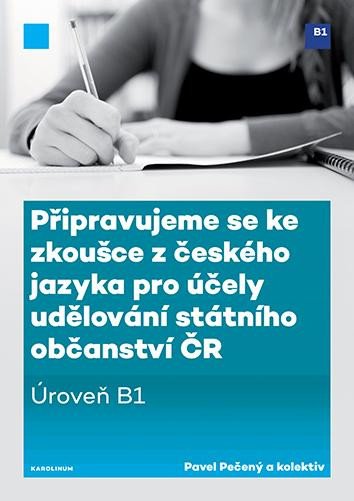 B1

Připravujeme se ke zkoušce z českého jazyka pro účely udělování státního občanství ČR

Úroveň B1

KAROLINUM

Pavel Pečený a kolektiv